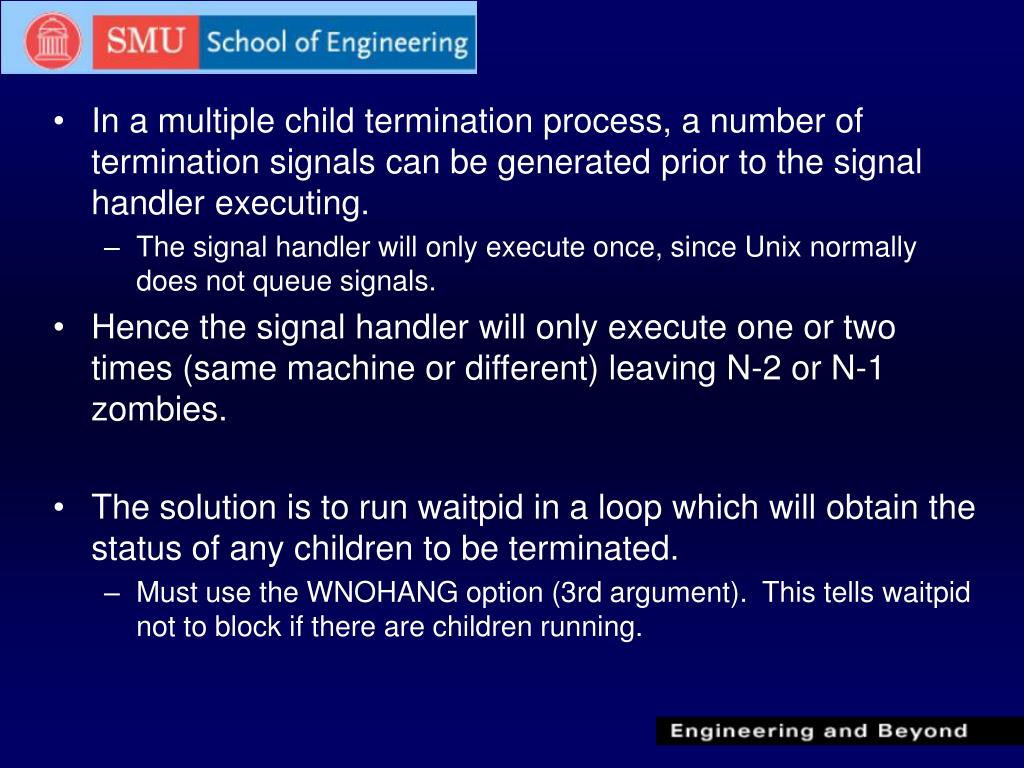 SMU School of Engineering

• In a multiple child termination process, a number of termination signals can be generated prior to the signal handler executing.
– The signal handler will only execute once, since Unix normally does not queue signals.
• Hence the signal handler will only execute one or two times (same machine or different) leaving N-2 or N-1 zombies.

• The solution is to run waitpid in a loop which will obtain the status of any children to be terminated.
– Must use the WNOHANG option (3rd argument). This tells waitpid not to block if there are children running.

Engineering and Beyond